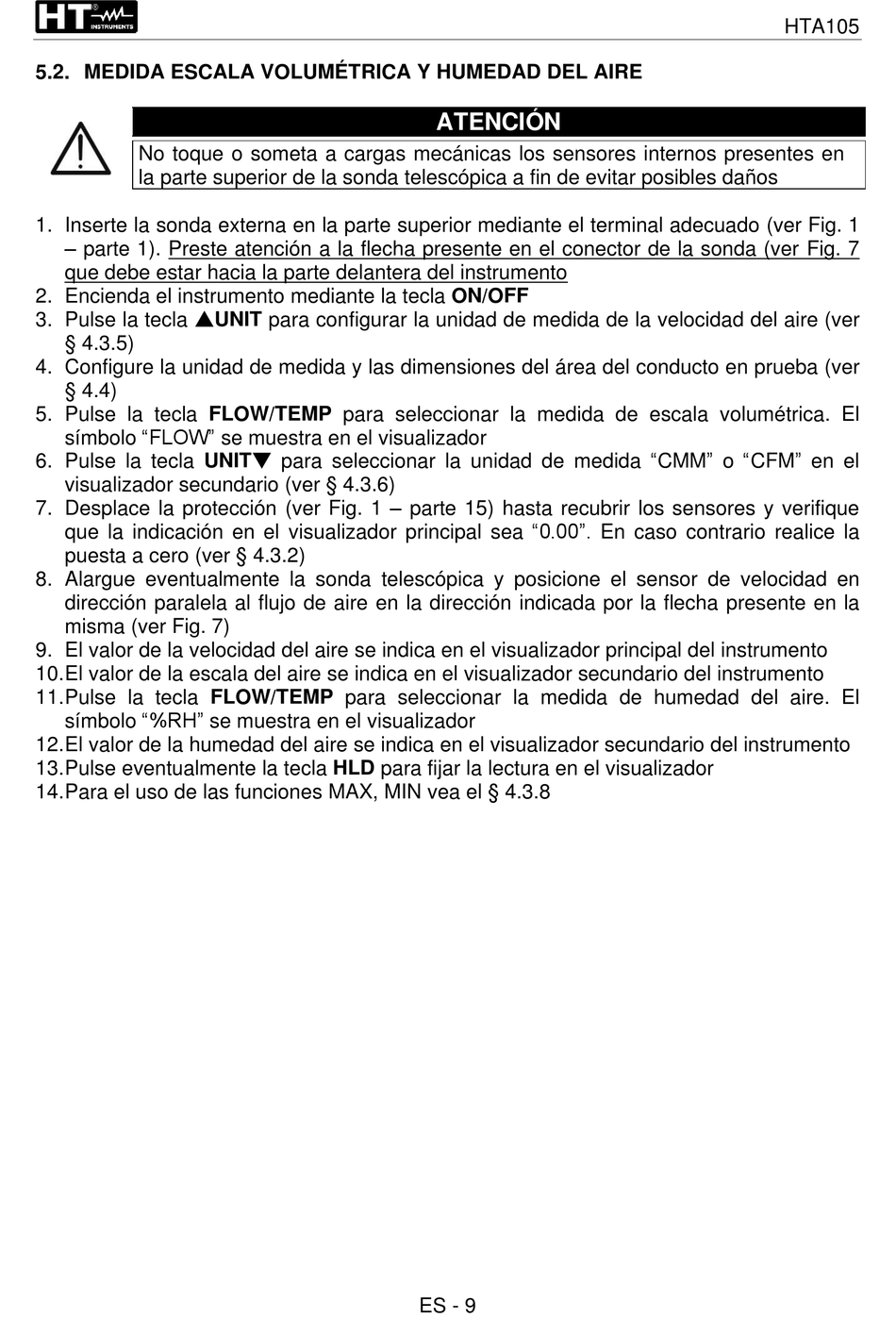 HT INSTRUMENTS

HTA105

5.2. MEDIDA ESCALA VOLUMÉTRICA Y HUMEDAD DEL AIRE

ATENCIÓN

No toque o someta a cargas mecánicas los sensores internos presentes en la parte superior de la sonda telescópica a fin de evitar posibles daños

1. Inserte la sonda externa en la parte superior mediante el terminal adecuado (ver Fig. 1 – parte 1). Preste atención a la flecha presente en el conector de la sonda (ver Fig. 7 que debe estar hacia la parte delantera del instrumento
2. Encienda el instrumento mediante la tecla ON/OFF
3. Pulse la tecla ▲UNIT para configurar la unidad de medida de la velocidad del aire (ver § 4.3.5)
4. Configure la unidad de medida y las dimensiones del área del conducto en prueba (ver § 4.4)
5. Pulse la tecla FLOW/TEMP para seleccionar la medida de escala volumétrica. El símbolo “FLOW” se muestra en el visualizador
6. Pulse la tecla UNIT▼ para seleccionar la unidad de medida “CMM” o “CFM” en el visualizador secundario (ver § 4.3.6)
7. Desplace la protección (ver Fig. 1 – parte 15) hasta recubrir los sensores y verifique que la indicación en el visualizador principal sea “0.00”. En caso contrario realice la puesta a cero (ver § 4.3.2)
8. Alargue eventualmente la sonda telescópica y posicione el sensor de velocidad en dirección paralela al flujo de aire en la dirección indicada por la flecha presente en la misma (ver Fig. 7)
9. El valor de la velocidad del aire se indica en el visualizador principal del instrumento
10. El valor de la escala del aire se indica en el visualizador secundario del instrumento
11. Pulse la tecla FLOW/TEMP para seleccionar la medida de humedad del aire. El símbolo “%RH” se muestra en el visualizador
12. El valor de la humedad del aire se indica en el visualizador secundario del instrumento
13. Pulse eventualmente la tecla HLD para fijar la lectura en el visualizador
14. Para el uso de las funciones MAX, MIN vea el § 4.3.8

ES - 9